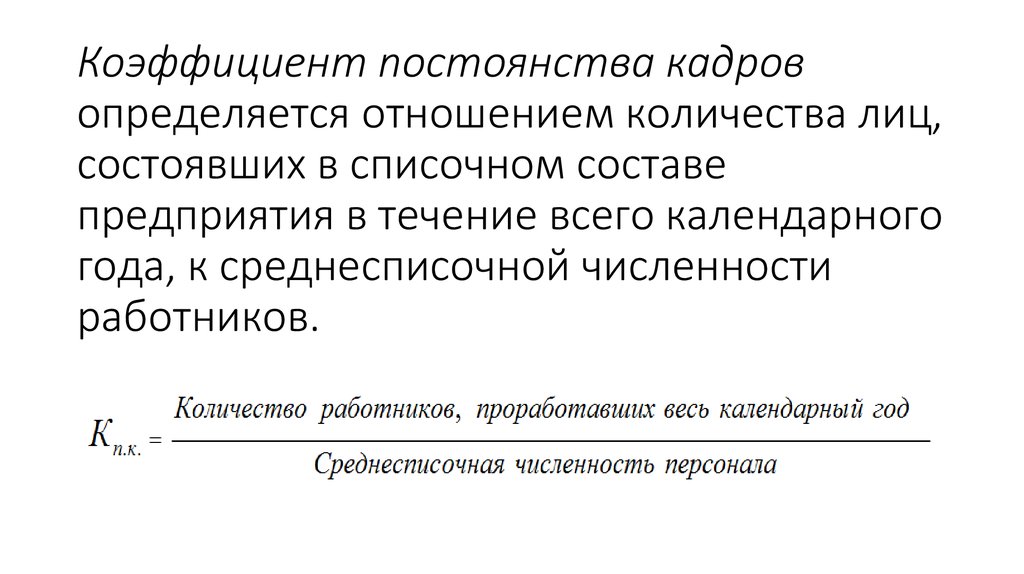 Коэффициент постоянства кадров определяется отношением количества лиц, состоявших в списочном составе предприятия в течение всего календарного года, к среднесписочной численности работников.

$K_{п.к.} = \frac{\text{Количество работников, проработавших весь календарный год}}{\text{Среднесписочная численность персонала}}$